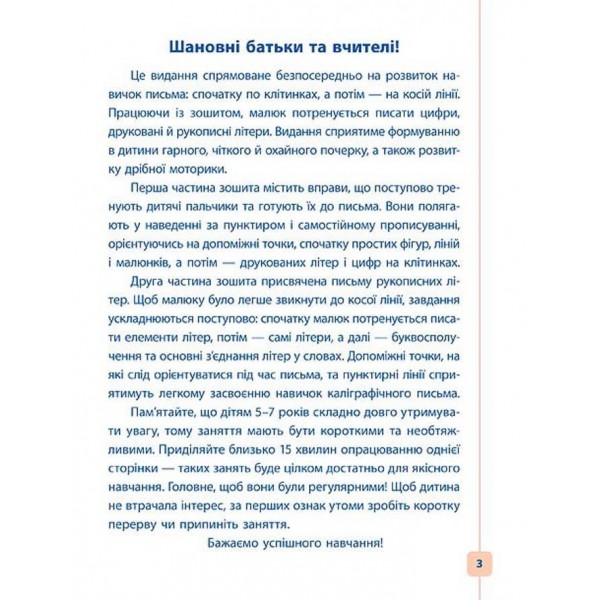 Шановні батьки та вчителі!

Це видання спрямоване безпосередньо на розвиток навичок письма: спочатку по клітинках, а потім — на косій лінії. Працюючи із зошитом, малюк потренується писати цифри, друковані й рукописні літери. Видання сприятиме формуванню в дитини гарного, чіткого й охайного почерку, а також розвитку дрібної моторики.

Перша частина зошита містить вправи, що поступово тренують дитячі пальчики та готують їх до письма. Вони полягають у наведенні за пунктиром і самостійному прописуванні, орієнтуючись на допоміжні точки, спочатку простих фігур, ліній і малюнків, а потім — друкованих літер і цифр на клітинках.

Друга частина зошита присвячена письму рукописних літер. Щоб малюку було легше звикнути до косої лінії, завдання ускладнюються поступово: спочатку малюк потренується писати елементи літер, потім — самі літери, а далі — буквосполучення та основні з'єднання літер у словах. Допоміжні точки, на які слід орієнтуватися під час письма, та пунктирні лінії сприятимуть легкому засвоєнню навичок каліграфічного письма.

Пам'ятайте, що дітям 5–7 років складно довго утримувати увагу, тому заняття мають бути короткими та необтяжливими. Приділяйте близько 15 хвилин опрацюванню однієї сторінки — таких занять буде цілком достатньо для якісного навчання. Головне, щоб вони були регулярними! Щоб дитина не втрачала інтерес, за перших ознак утоми зробіть коротку перерву чи припиніть заняття.

Бажаємо успішного навчання!

3